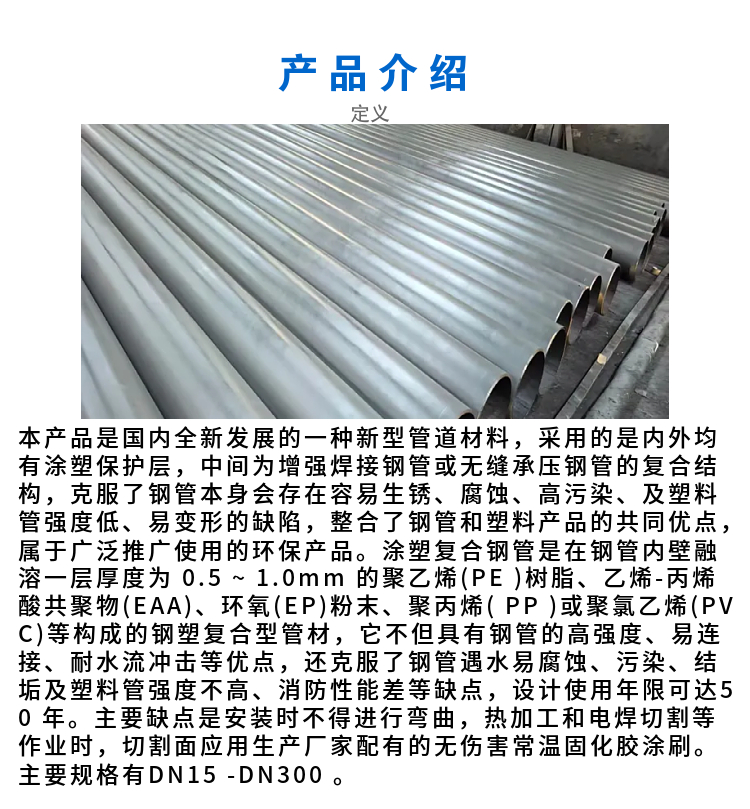 产品介绍

定义

本产品是国内全新发展的一种新型管道材料，采用的是内外均有涂塑保护层，中间为增强焊接钢管或无缝承压钢管的复合结构，克服了钢管本身会存在容易生锈、腐蚀、高污染、及塑料管强度低、易变形的缺陷，整合了钢管和塑料产品的共同优点，属于广泛推广使用的环保产品。涂塑复合钢管是在钢管内壁融溶一层厚度为 0.5 ~ 1.0mm 的聚乙烯(PE )树脂、乙烯-丙烯酸共聚物(EAA)、环氧(EP)粉末、聚丙烯( PP )或聚氯乙烯(PVC)等构成的钢塑复合型管材，它不但具有钢管的高强度、易连接、耐水流冲击等优点，还克服了钢管遇水易腐蚀、污染、结垢及塑料管强度不高、消防性能差等缺点，设计使用年限可达50 年。主要缺点是安装时不得进行弯曲，热加工和电焊切割等作业时，切割面应用生产厂家配有的无伤害常温固化胶涂刷。主要规格有DN15 -DN300 。